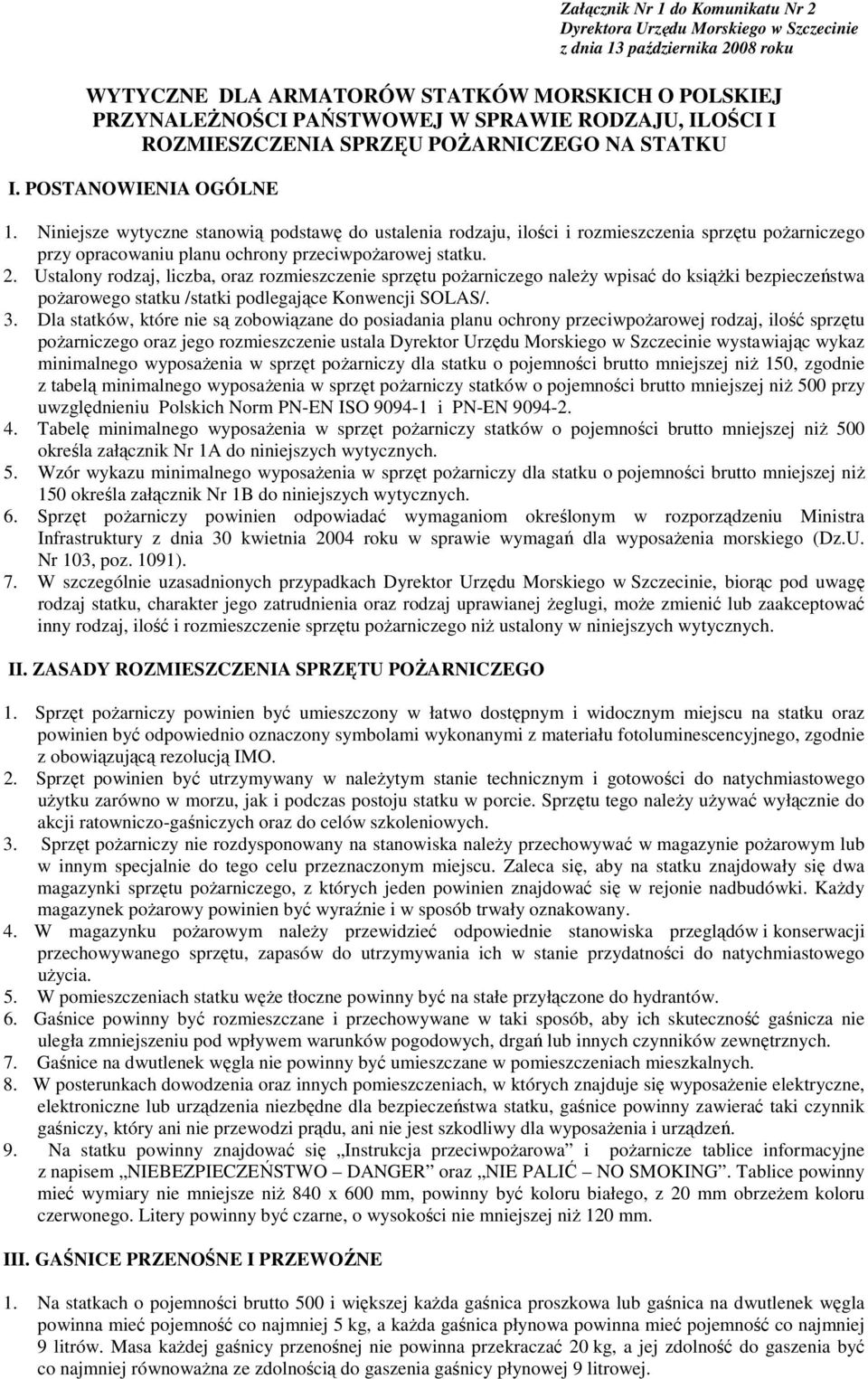 Załącznik Nr 1 do Komunikatu Nr 2
Dyrektora Urzędu Morskiego w Szczecinie
z dnia 13 października 2008 roku

WYTYCZNE DLA ARMATORÓW STATKÓW MORSKICH O POLSKIEJ PRZYNALEŻNOŚCI PAŃSTWOWEJ W SPRAWIE RODZAJU, ILOŚCI I ROZMIESZCZENIA SPRZĘU POŻARNICZEGO NA STATKU

I. POSTANOWIENIA OGÓLNE

1. Niniejsze wytyczne stanowią podstawę do ustalenia rodzaju, ilości i rozmieszczenia sprzętu pożarniczego przy opracowaniu planu ochrony przeciwpożarowej statku.
2. Ustalony rodzaj, liczba, oraz rozmieszczenie sprzętu pożarniczego należy wpisać do książki bezpieczeństwa pożarowego statku /statki podlegające Konwencji SOLAS/.
3. Dla statków, które nie są zobowiązane do posiadania planu ochrony przeciwpożarowej rodzaj, ilość sprzętu pożarniczego oraz jego rozmieszczenie ustala Dyrektor Urzędu Morskiego w Szczecinie wystawiając wykaz minimalnego wyposażenia w sprzęt pożarniczy dla statku o pojemności brutto mniejszej niż 150, zgodnie z tabelą minimalnego wyposażenia w sprzęt pożarniczy statków o pojemności brutto mniejszej niż 500 przy uwzględnieniu Polskich Norm PN-EN ISO 9094-1 i PN-EN 9094-2.
4. Tabelę minimalnego wyposażenia w sprzęt pożarniczy statków o pojemności brutto mniejszej niż 500 określa załącznik Nr 1A do niniejszych wytycznych.
5. Wzór wykazu minimalnego wyposażenia w sprzęt pożarniczy dla statku o pojemności brutto mniejszej niż 150 określa załącznik Nr 1B do niniejszych wytycznych.
6. Sprzęt pożarniczy powinien odpowiadać wymaganiom określonym w rozporządzeniu Ministra Infrastruktury z dnia 30 kwietnia 2004 roku w sprawie wymagań dla wyposażenia morskiego (Dz.U. Nr 103, poz. 1091).
7. W szczególnie uzasadnionych przypadkach Dyrektor Urzędu Morskiego w Szczecinie, biorąc pod uwagę rodzaj statku, charakter jego zatrudnienia oraz rodzaj uprawianej żeglugi, może zmienić lub zaakceptować inny rodzaj, ilość i rozmieszczenie sprzętu pożarniczego niż ustalony w niniejszych wytycznych.

II. ZASADY ROZMIESZCZENIA SPRZĘTU POŻARNICZEGO

1. Sprzęt pożarniczy powinien być umieszczony w łatwo dostępnym i widocznym miejscu na statku oraz powinien być odpowiednio oznaczony symbolami wykonanymi z materiału fotoluminescencyjnego, zgodnie z obowiązującą rezolucją IMO.
2. Sprzęt powinien być utrzymywany w należytym stanie technicznym i gotowości do natychmiastowego użytku zarówno w morzu, jak i podczas postoju statku w porcie. Sprzętu tego należy używać wyłącznie do akcji ratowniczo-gaśniczych oraz do celów szkoleniowych.
3. Sprzęt pożarniczy nie rozdysponowany na stanowiska należy przechowywać w magazynie pożarowym lub w innym specjalnie do tego celu przeznaczonym miejscu. Zaleca się, aby na statku znajdowały się dwa magazynki sprzętu pożarniczego, z których jeden powinien znajdować się w rejonie nadbudówki. Każdy magazynek pożarowy powinien być wyraźnie i w sposób trwały oznakowany.
4. W magazynku pożarowym należy przewidzieć odpowiednie stanowiska przeglądów i konserwacji przechowywanego sprzętu, zapasów do utrzymywania ich w stanie przydatności do natychmiastowego użycia.
5. W pomieszczeniach statku węże tłoczne powinny być na stałe przyłączone do hydrantów.
6. Gaśnice powinny być rozmieszczane i przechowywane w taki sposób, aby ich skuteczność gaśnicza nie uległa zmniejszeniu pod wpływem warunków pogodowych, drgań lub innych czynników zewnętrznych.
7. Gaśnice na dwutlenek węgla nie powinny być umieszczane w pomieszczeniach mieszkalnych.
8. W posterunkach dowodzenia oraz innych pomieszczeniach, w których znajduje się wyposażenie elektryczne, elektroniczne lub urządzenia niezbędne dla bezpieczeństwa statku, gaśnice powinny zawierać taki czynnik gaśniczy, który ani nie przewodzi prądu, ani nie jest szkodliwy dla wyposażenia i urządzeń.
9. Na statku powinny znajdować się „Instrukcja przeciwpożarowa” i pożarnicze tablice informacyjne z napisem „NIEBEZPIECZEŃSTWO – DANGER” oraz „NIE PALIĆ – NO SMOKING”. Tablice powinny mieć wymiary nie mniejsze niż 840 x 600 mm, powinny być koloru białego, z 20 mm obrzeżem koloru czerwonego. Litery powinny być czarne, o wysokości nie mniejszej niż 120 mm.

III. GAŚNICE PRZENOŚNE I PRZEWOŹNE

1. Na statkach o pojemności brutto 500 i większej każda gaśnica proszkowa lub gaśnica na dwutlenek węgla powinna mieć pojemność co najmniej 5 kg, a każda gaśnica płynowa powinna mieć pojemność co najmniej 9 litrów. Masa każdej gaśnicy przenośnej nie powinna przekraczać 20 kg, a jej zdolność do gaszenia być co najmniej równoważna ze zdolnością do gaszenia gaśnicy płynowej 9 litrowej.